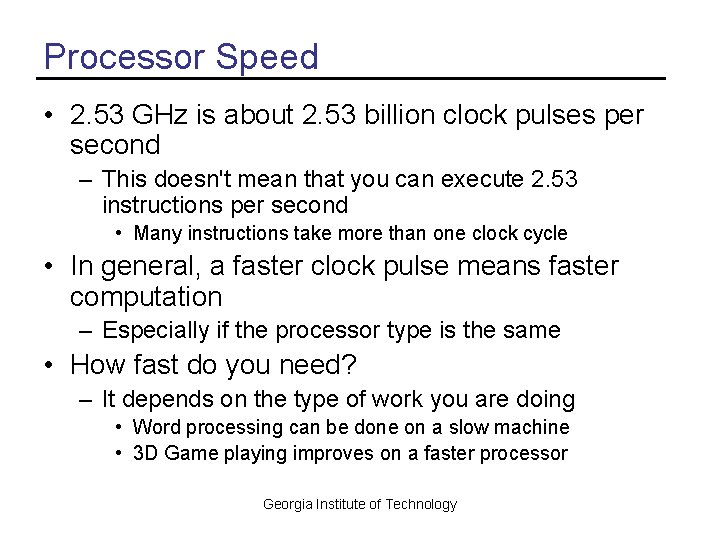 Processor Speed

• 2.53 GHz is about 2.53 billion clock pulses per second

– This doesn't mean that you can execute 2.53 instructions per second

• Many instructions take more than one clock cycle

• In general, a faster clock pulse means faster computation

– Especially if the processor type is the same

• How fast do you need?

– It depends on the type of work you are doing

• Word processing can be done on a slow machine

• 3D Game playing improves on a faster processor

Georgia Institute of Technology